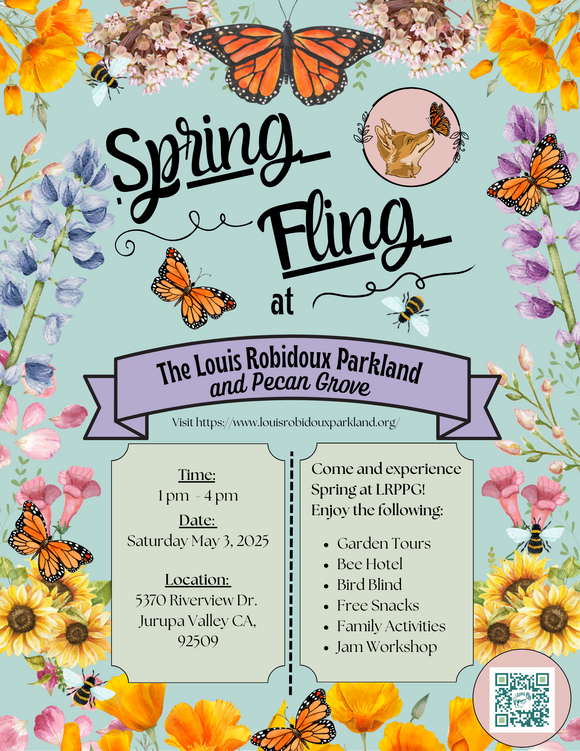 Spring Fling

at

The Louis Robidoux Parkland and Pecan Grove

Visit https://www.louisrobidouxparkland.org/

Time:
1 pm - 4 pm
Date:
Saturday May 3, 2025

Location:
5370 Riverview Dr.
Jurupa Valley CA,
92509

Come and experience Spring at LRPPG! Enjoy the following:

• Garden Tours
• Bee Hotel
• Bird Blind
• Free Snacks
• Family Activities
• Jam Workshop